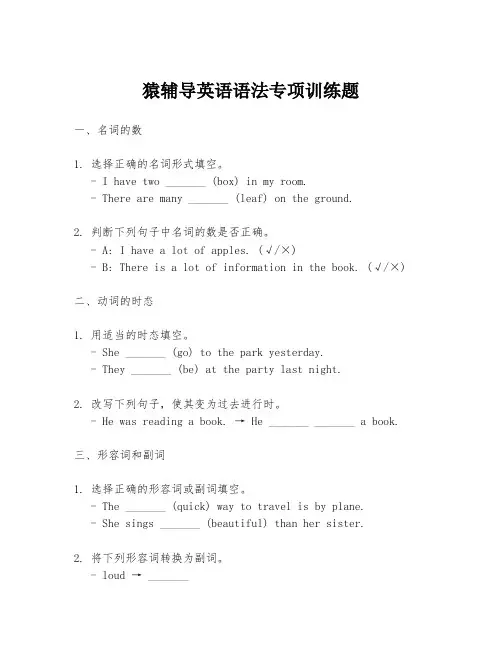 猿辅导英语语法专项训练题

一、名词的数

1. 选择正确的名词形式填空。
- I have two _______ (box) in my room.
- There are many _______ (leaf) on the ground.

2. 判断下列句子中名词的数是否正确。
- A: I have a lot of apples. (√/×)
- B: There is a lot of information in the book. (√/×)

二、动词的时态

1. 用适当的时态填空。
- She _______ (go) to the park yesterday.
- They _______ (be) at the party last night.

2. 改写下列句子，使其变为过去进行时。
- He was reading a book. → He _______ _______ a book.

三、形容词和副词

1. 选择正确的形容词或副词填空。
- The _______ (quick) way to travel is by plane.
- She sings _______ (beautiful) than her sister.

2. 将下列形容词转换为副词。
- loud → _______